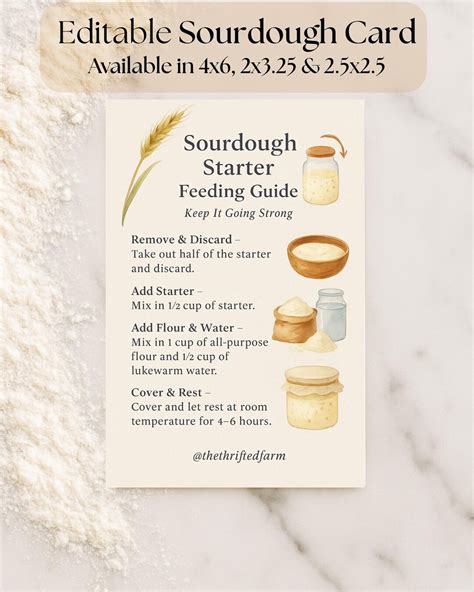 Editable Sourdough Card
Available in 4x6, 2x3.25 & 2.5x2.5

Sourdough
Starter
Feeding Guide
Keep It Going Strong

Remove & Discard –
Take out half of the starter and discard.

Add Starter –
Mix in 1/2 cup of starter.

Add Flour & Water –
Mix in 1 cup of all-purpose flour and 1/2 cup of lukewarm water.

Cover & Rest –
Cover and let rest at room temperature for 4–6 hours.

@thethriftedfarm